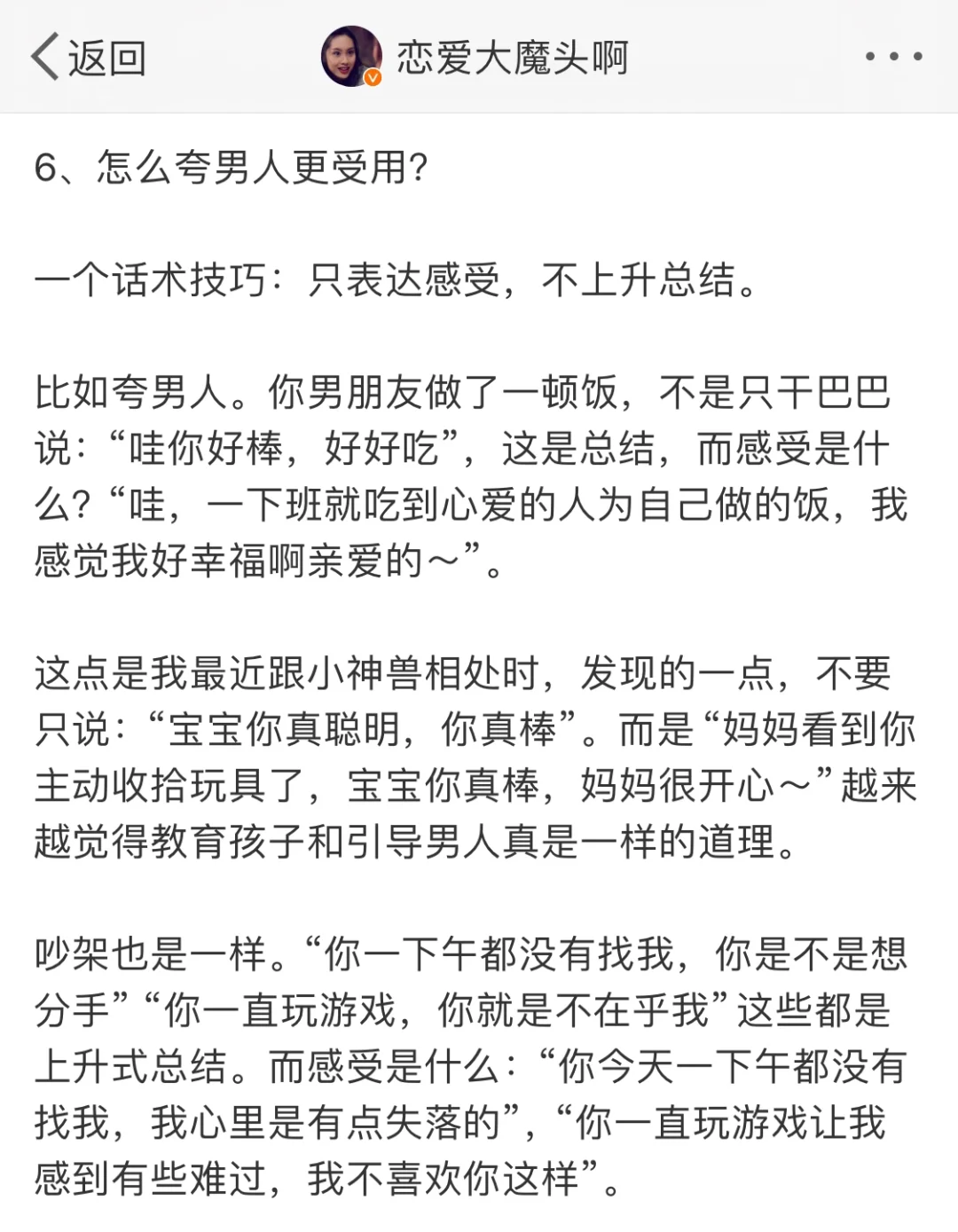 返回

恋爱大魔头啊

6、怎么夸男人更受用?

一个话术技巧：只表达感受，不上升总结。

比如夸男人。你男朋友做了一顿饭，不是只干巴巴说：“哇你好棒，好好吃”，这是总结，而感受是什么?“哇，一下班就吃到心爱的人为自己做的饭，我感觉我好幸福啊亲爱的~”。

这点是我最近跟小神兽相处时，发现的一点，不要只说：“宝宝你真聪明，你真棒”。而是“妈妈看到你主动收拾玩具了，宝宝你真棒，妈妈很开心~”越来越觉得教育孩子和引导男人真是一样的道理。

吵架也是一样。“你一下午都没有找我，你是不是想分手”“你一直玩游戏，你就是不在乎我”这些都是上升式总结。而感受是什么：“你今天一下午都没有找我，我心里是有点失落的”，“你一直玩游戏让我感到有些难过，我不喜欢你这样”。